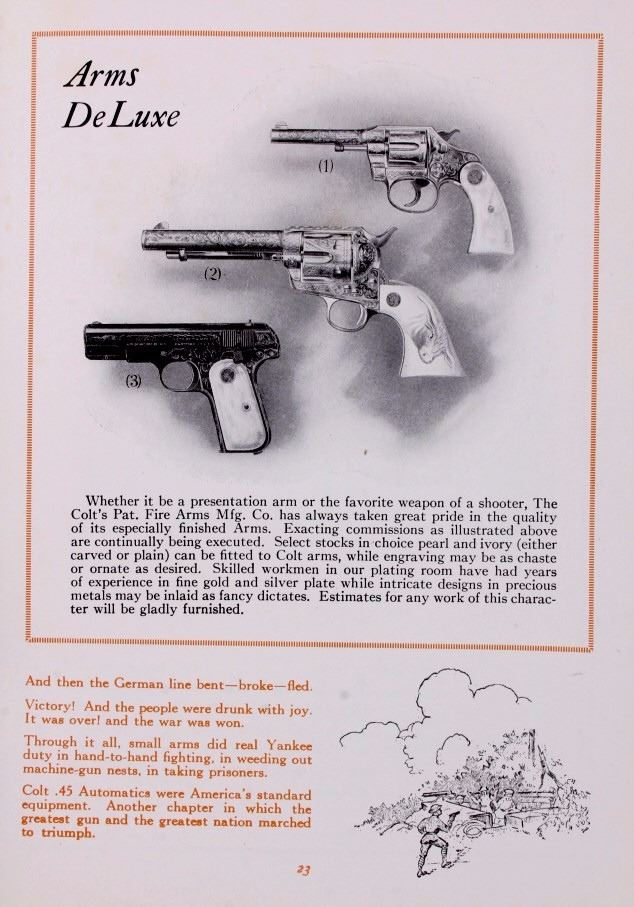 Arms DeLuxe

(1)

(2)

(3)

Whether it be a presentation arm or the favorite weapon of a shooter, The Colt's Pat. Fire Arms Mfg. Co. has always taken great pride in the quality of its especially finished Arms. Exacting commissions as illustrated above are continually being executed. Select stocks in choice pearl and ivory (either carved or plain) can be fitted to Colt arms, while engraving may be as chaste or ornate as desired. Skilled workmen in our plating room have had years of experience in fine gold and silver plate while intricate designs in precious metals may be inlaid as fancy dictates. Estimates for any work of this character will be gladly furnished.

And then the German line bent—broke—fled.

Victory! And the people were drunk with joy. It was over! and the war was won.

Through it all, small arms did real Yankee duty in hand-to-hand fighting, in weeding out machine-gun nests, in taking prisoners.

Colt .45 Automatics were America's standard equipment. Another chapter in which the greatest gun and the greatest nation marched to triumph.

23